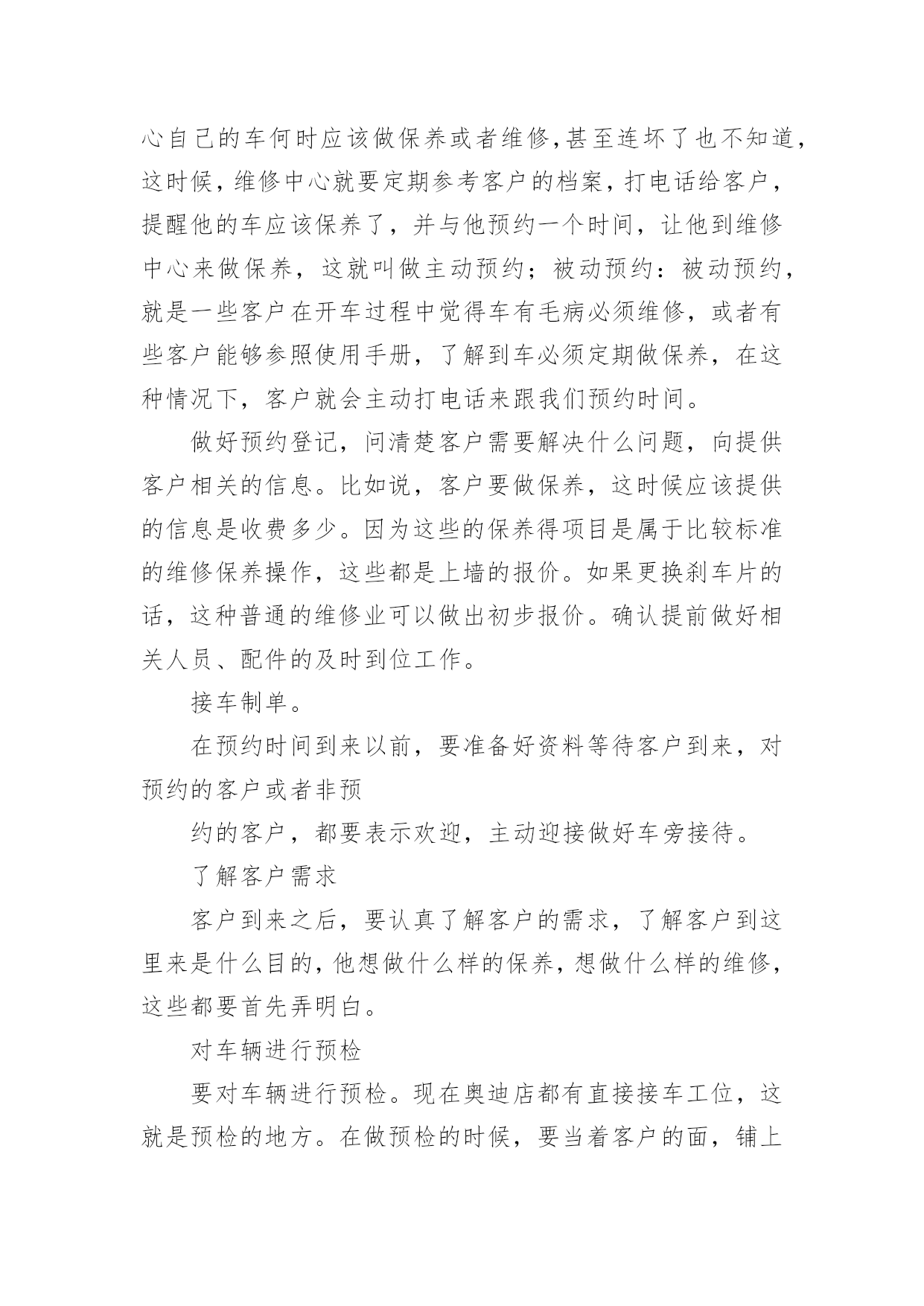 心自己的车何时应该做保养或者维修,甚至连坏了也不知道,这时候,维修中心就要定期参考客户的档案,打电话给客户,提醒他的车应该保养了,并与他预约一个时间,让他到维修中心来做保养,这就叫做主动预约;被动预约:被动预约,就是一些客户在开车过程中觉得车有毛病必须维修,或者有些客户能够参照使用手册,了解到车必须定期做保养,在这种情况下,客户就会主动打电话来跟我们预约时间。

做好预约登记,问清楚客户需要解决什么问题,向提供客户相关的信息。比如说,客户要做保养,这时候应该提供的信息是收费多少。因为这些的保养得项目是属于比较标准的维修保养操作,这些都是上墙的报价。如果更换刹车片的话,这种普通的维修业可以做出初步报价。确认提前做好相关人员、配件的及时到位工作。

接车制单。

在预约时间到来以前,要准备好资料等待客户到来,对预约的客户或者非预

约的客户,都要表示欢迎,主动迎接做好车旁接待。

了解客户需求

客户到来之后,要认真了解客户的需求,了解客户到这里来是什么目的,他想做什么样的保养,想做什么样的维修,这些都要首先弄明白。

对车辆进行预检

要对车辆进行预检。现在奥迪店都有直接接车工位,这就是预检的地方。在做预检的时候,要当着客户的面,铺上